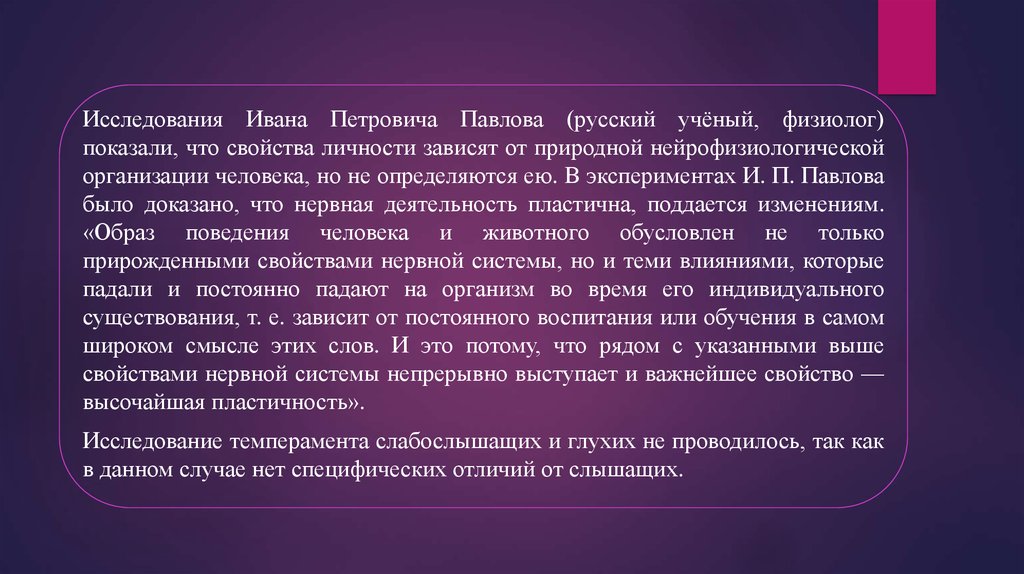 Исследования Ивана Петровича Павлова (русский учёный, физиолог) показали, что свойства личности зависят от природной нейрофизиологической организации человека, но не определяются ею. В экспериментах И. П. Павлова было доказано, что нервная деятельность пластична, поддается изменениям. «Образ поведения человека и животного обусловлен не только прирожденными свойствами нервной системы, но и теми влияниями, которые падали и постоянно падают на организм во время его индивидуального существования, т. е. зависит от постоянного воспитания или обучения в самом широком смысле этих слов. И это потому, что рядом с указанными выше свойствами нервной системы непрерывно выступает и важнейшее свойство — высочайшая пластичность».

Исследование темперамента слабослышащих и глухих не проводилось, так как в данном случае нет специфических отличий от слышащих.